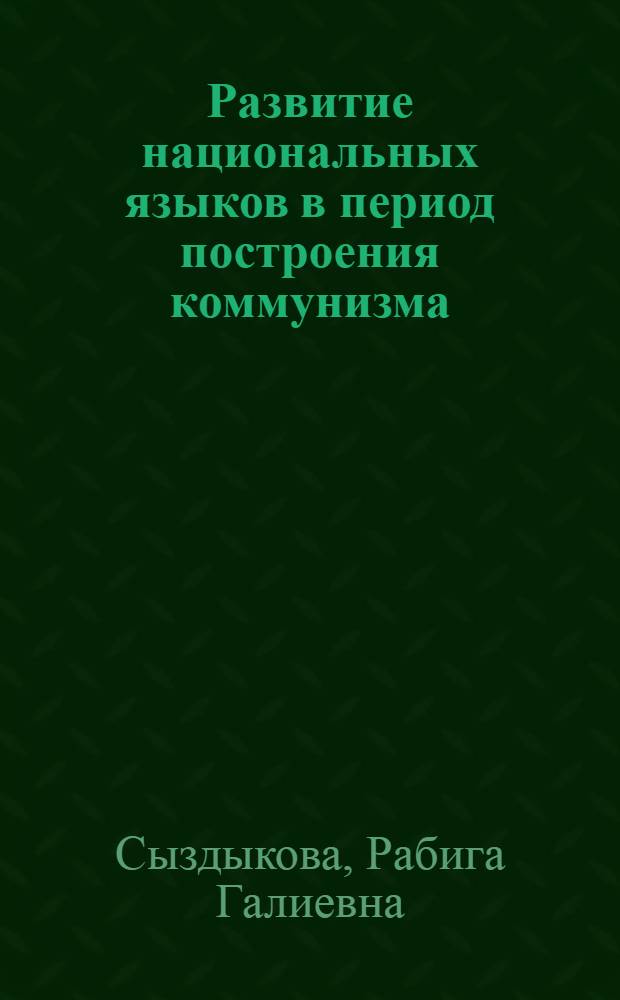 Развитие национальных языков в период построения коммунизма

Сыздыкова, Рабига Галиевна